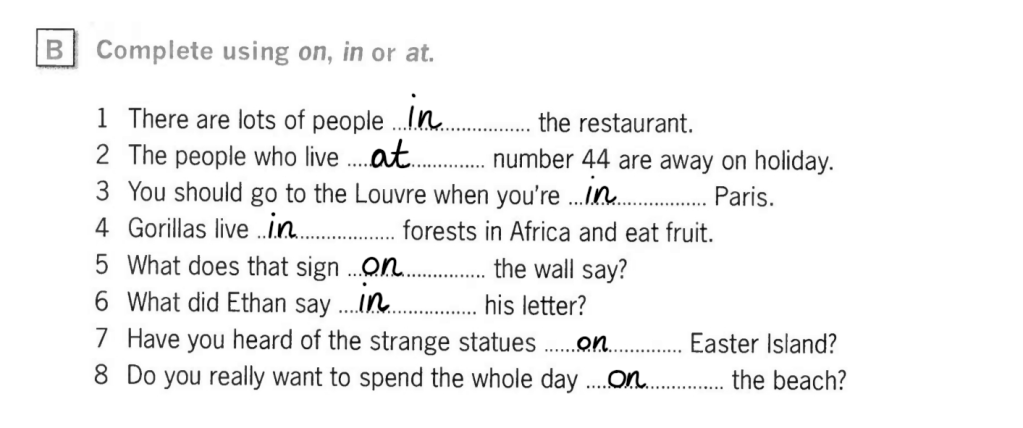 B Complete using on, in or at.

1 There are lots of people in the restaurant.
2 The people who live at number 44 are away on holiday.
3 You should go to the Louvre when you're in Paris.
4 Gorillas live in forests in Africa and eat fruit.
5 What does that sign on the wall say?
6 What did Ethan say in his letter?
7 Have you heard of the strange statues on Easter Island?
8 Do you really want to spend the whole day on the beach?